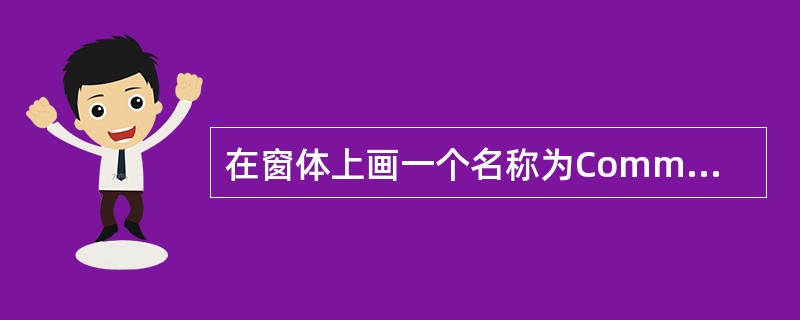 在窗体上画一个名称为Comm...